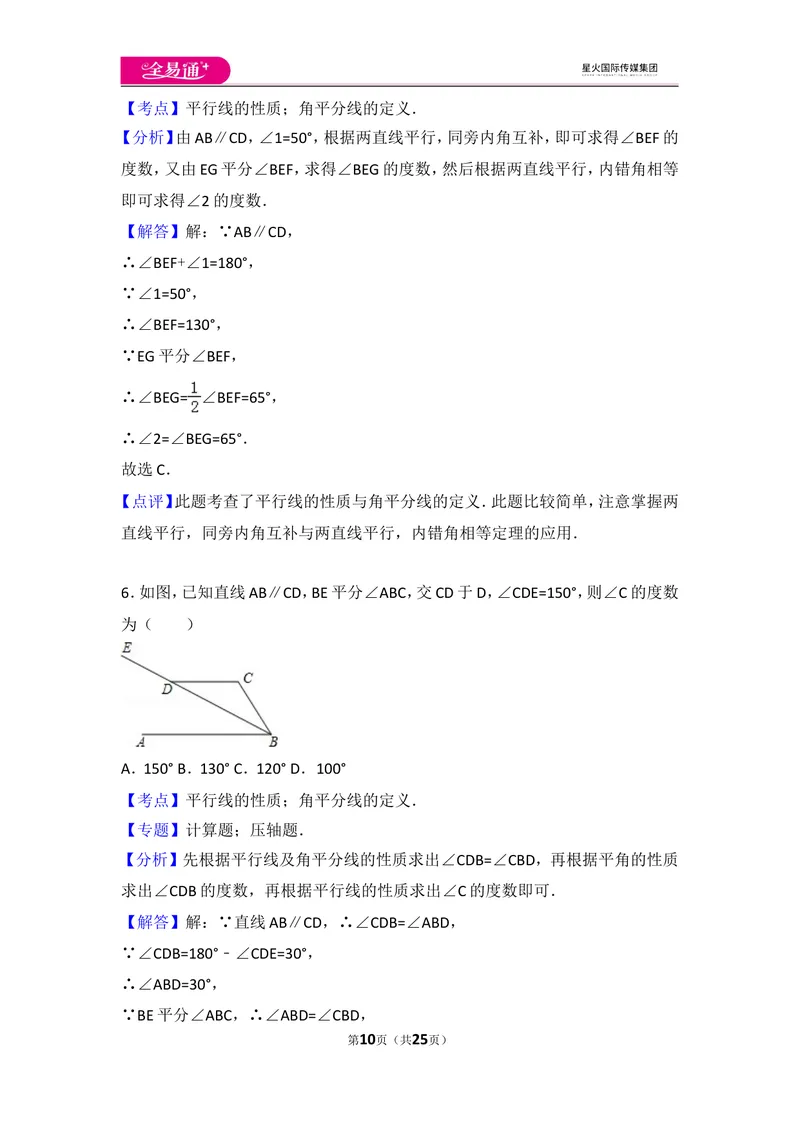 全易通

星火国际传媒集团

【考点】平行线的性质；角平分线的定义.

【分析】由AB∥CD，∠1=50°，根据两直线平行，同旁内角互补，即可求得∠BEF的度数，又由EG平分∠BEF，求得∠BEG的度数，然后根据两直线平行，内错角相等即可求得∠2的度数.

【解答】解：∵AB∥CD，

∴∠BEF+∠1=180°，

∵∠1=50°，

∴∠BEF=130°，

∵EG平分∠BEF，

∴∠BEG=$\frac{1}{2}$∠BEF=65°，

∴∠2=∠BEG=65°.

故选C.

【点评】此题考查了平行线的性质与角平分线的定义.此题比较简单，注意掌握两直线平行，同旁内角互补与两直线平行，内错角相等定理的应用.

6.如图，已知直线AB∥CD，BE平分∠ABC，交CD于D，∠CDE=150°，则∠C的度数为（　　）

E
D
C
A
B

A．150° B．130° C．120° D．100°

【考点】平行线的性质；角平分线的定义.

【专题】计算题；压轴题.

【分析】先根据平行线及角平分线的性质求出∠CDB=∠CBD，再根据平角的性质求出∠CDB的度数，再根据平行线的性质求出∠C的度数即可.

【解答】解：∵直线AB∥CD，∴∠CDB=∠ABD，

∵∠CDB=180°﹣∠CDE=30°，

∴∠ABD=30°，

∵BE平分∠ABC，∴∠ABD=∠CBD，

第10页（共25页）